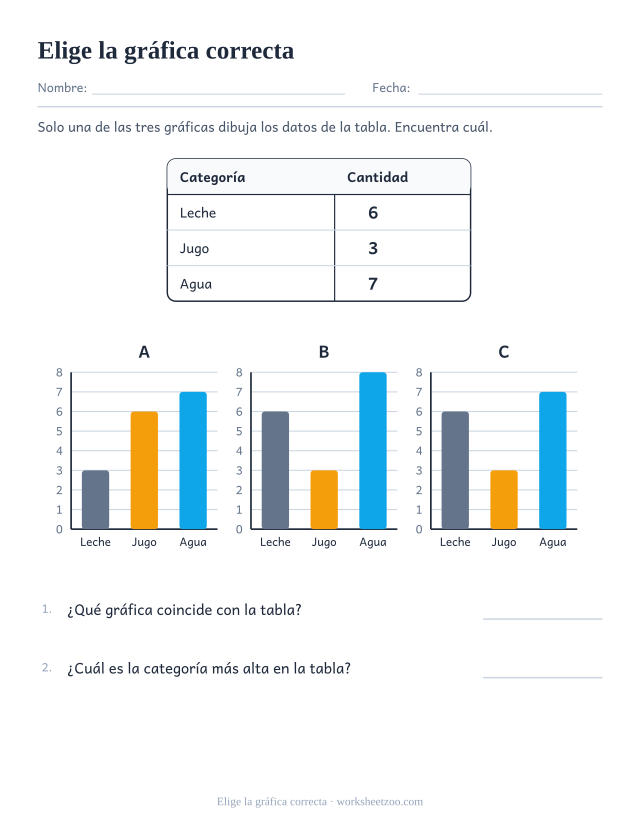 Elige la gráfica correcta

Nombre: Fecha:

Solo una de las tres gráficas dibuja los datos de la tabla. Encuentra cuál.

| Categoría | Cantidad |
|---|---|
| Leche | 6 |
| Jugo | 3 |
| Agua | 7 |

A
8
7
6
5
4
3
2
1
0
Leche Jugo Agua

B
8
7
6
5
4
3
2
1
0
Leche Jugo Agua

C
8
7
6
5
4
3
2
1
0
Leche Jugo Agua

1. ¿Qué gráfica coincide con la tabla?

2. ¿Cuál es la categoría más alta en la tabla?

Elige la gráfica correcta · worksheetzoo.com